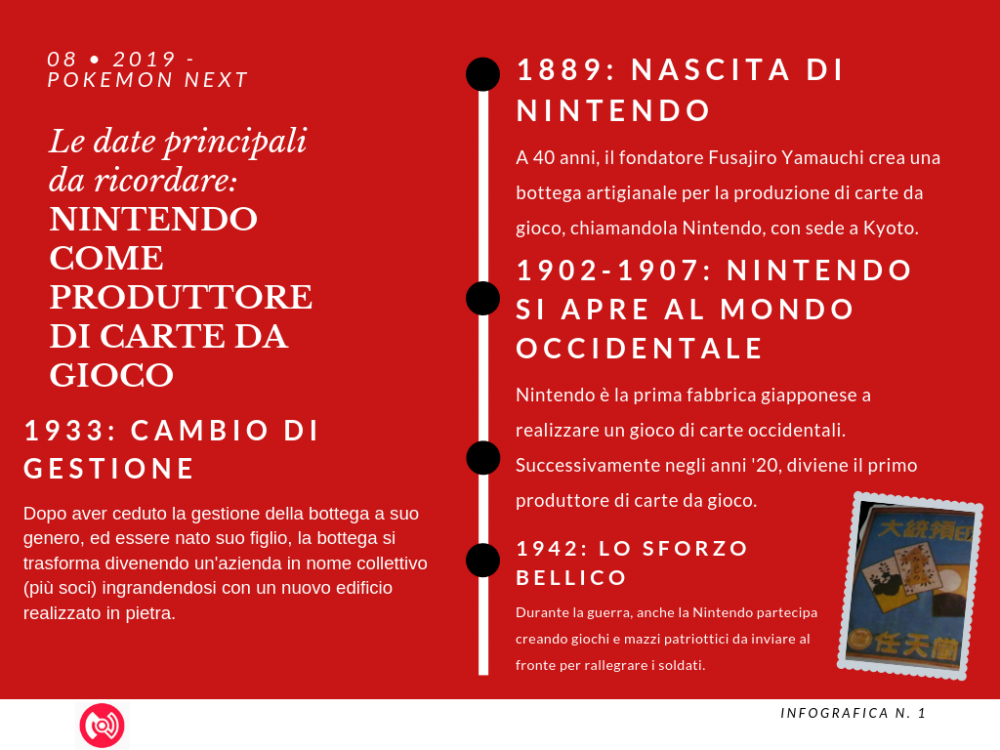 08 • 2019 - POKEMON NEXT

Le date principali da ricordare:
NINTENDO COME PRODUTTORE DI CARTE DA GIOCO

1933: CAMBIO DI GESTIONE

Dopo aver ceduto la gestione della bottega a suo genero, ed essere nato suo figlio, la bottega si trasforma divenendo un'azienda in nome collettivo (più soci) ingrandendosi con un nuovo edificio realizzato in pietra.

1889: NASCITA DI NINTENDO

A 40 anni, il fondatore Fusajiro Yamauchi crea una bottega artigianale per la produzione di carte da gioco, chiamandola Nintendo, con sede a Kyoto.

1902-1907: NINTENDO SI APRE AL MONDO OCCIDENTALE

Nintendo è la prima fabbrica giapponese a realizzare un gioco di carte occidentali. Successivamente negli anni '20, diviene il primo produttore di carte da gioco.

1942: LO SFORZO BELLICO

Durante la guerra, anche la Nintendo partecipa creando giochi e mazzi patriottici da inviare al fronte per rallegrare i soldati.

大統領印

任天堂

INFOGRAFICA N. 1